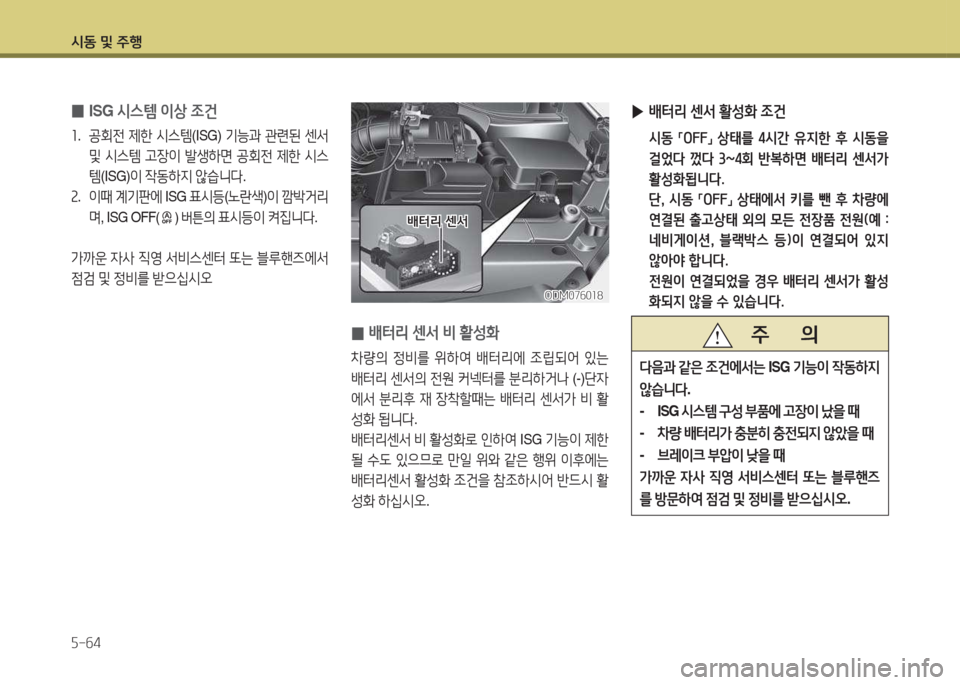 시동 및 주행

■ ISG 시스템 이상 조건

1. 공회전 제한 시스템(ISG) 기능과 관련된 센서 및 시스템 고장이 발생하면 공회전 제한 시스템(ISG)이 작동하지 않습니다.
2. 이때 계기판에 ISG 표시등(노란색)이 깜박거리며, ISG OFF( ) 버튼의 표시등이 켜집니다.

가까운 자사 직영 서비스센터 또는 블루핸즈에서 점검 및 정비를 받으십시오

배터리 센서

ODM076018

■ 배터리 센서 비 활성화

차량의 정비를 위하여 배터리에 조립되어 있는 배터리 센서의 전원 커넥터를 분리하거나 (-)단자에서 분리후 재 장착할때는 배터리 센서가 비 활성화 됩니다.
배터리센서 비 활성화로 인하여 ISG 기능이 제한될 수도 있으므로 만일 위와 같은 행위 이후에는 배터리센서 활성화 조건을 참조하시어 반드시 활성화 하십시오.

▶ 배터리 센서 활성화 조건

시동 「OFF」 상태를 4시간 유지한 후 시동을 걸었다 껐다 3~4회 반복하면 배터리 센서가 활성화됩니다.
단, 시동 「OFF」 상태에서 키를 뺀 후 차량에 연결된 출고상태 외의 모든 전장품 전원(예 : 네비게이션, 블랙박스 등)이 연결되어 있지 않아야 합니다.
전원이 연결되었을 경우 배터리 센서가 활성화되지 않을 수 있습니다.

주 의

다음과 같은 조건에서는 ISG 기능이 작동하지 않습니다.
- ISG 시스템 구성 부품에 고장이 났을 때
- 차량 배터리가 충분히 충전되지 않았을 때
- 브레이크 부압이 낮을 때
가까운 자사 직영 서비스센터 또는 블루핸즈를 방문하여 점검 및 정비를 받으십시오.

5-64

carmanualsonline.info